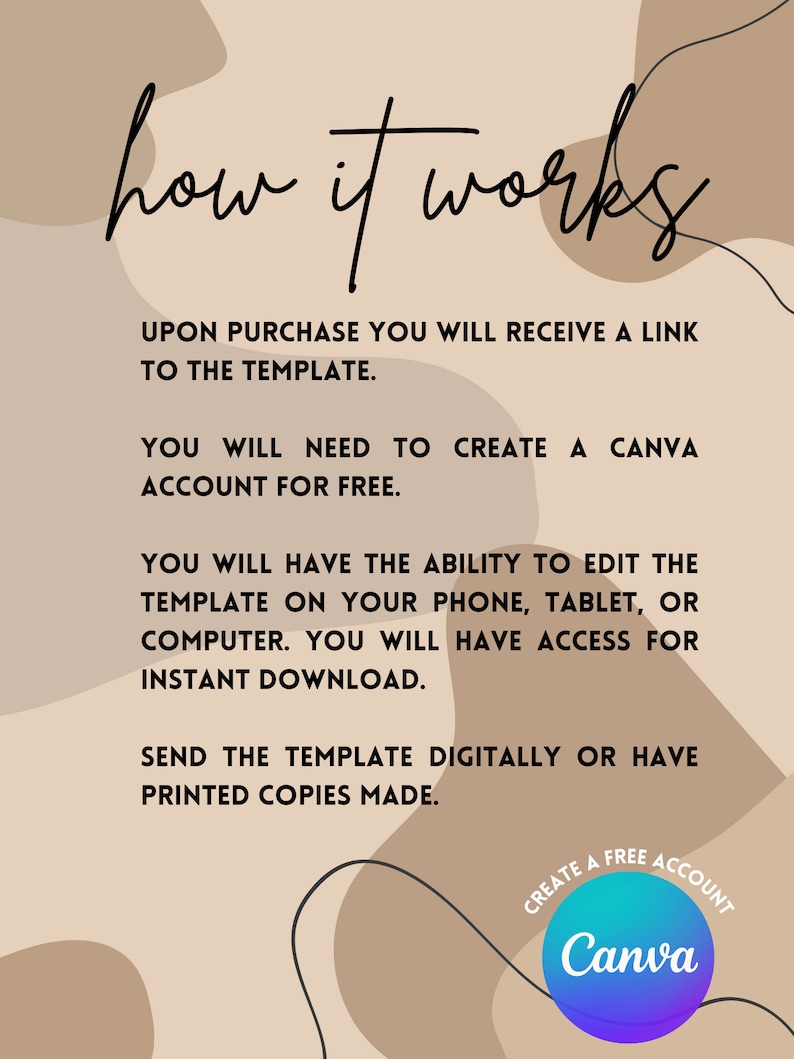 how it works

UPON PURCHASE YOU WILL RECEIVE A LINK TO THE TEMPLATE.

YOU WILL NEED TO CREATE A CANVA ACCOUNT FOR FREE.

YOU WILL HAVE THE ABILITY TO EDIT THE TEMPLATE ON YOUR PHONE, TABLET, OR COMPUTER. YOU WILL HAVE ACCESS FOR INSTANT DOWNLOAD.

SEND THE TEMPLATE DIGITALLY OR HAVE PRINTED COPIES MADE.

CREATE A FREE ACCOUNT

Canva